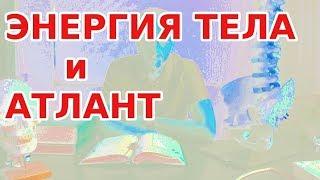 ЭНЕРГИЯ ТЕЛА
и
АТЛАНТ